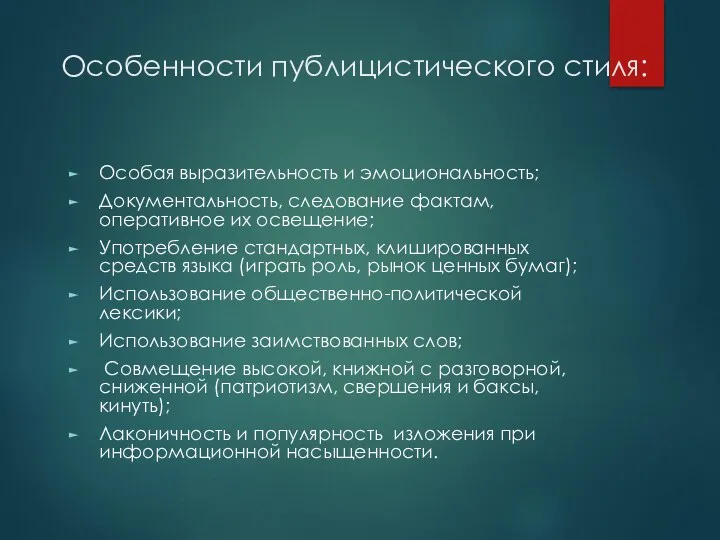 Особенности публицистического стиля:

► Особая выразительность и эмоциональность;
► Документальность, следование фактам, оперативное их освещение;
► Употребление стандартных, клишированных средств языка (играть роль, рынок ценных бумаг);
► Использование общественно-политической лексики;
► Использование заимствованных слов;
► Совмещение высокой, книжной с разговорной, сниженной (патриотизм, свершения и баксы, кинуть);
► Лаконичность и популярность изложения при информационной насыщенности.